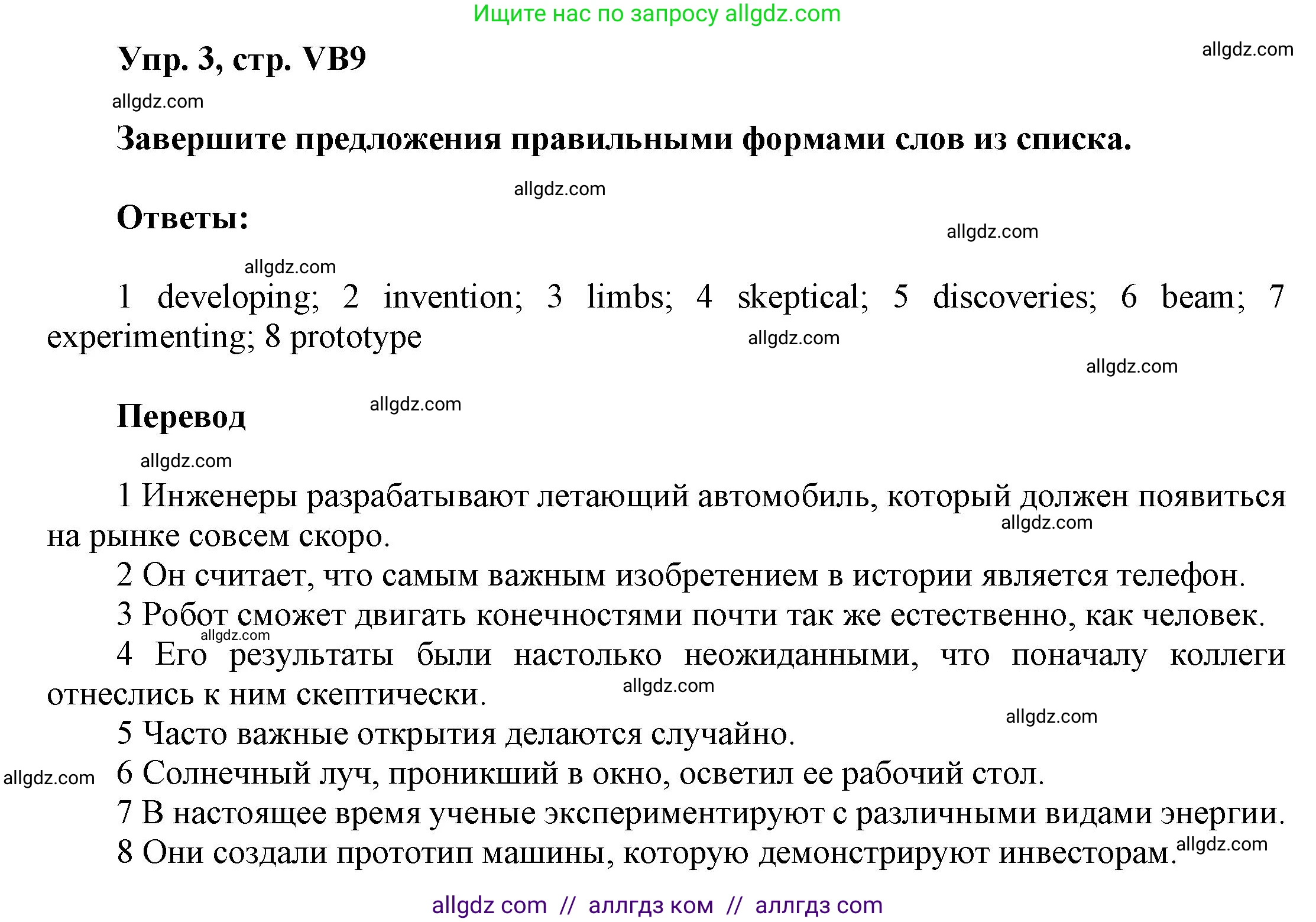 Ищите нас по запросу allgdz.com

Упр. 3, стр. VB9

allgdz.com

allgdz.com

Завершите предложения правильными формами слов из списка.

allgdz.com

Ответы:

allgdz.com

allgdz.com

1 developing; 2 invention; 3 limbs; 4 skeptical; 5 discoveries; 6 beam; 7 experimenting; 8 prototype

allgdz.com

allgdz.com

Перевод

allgdz.com

allgdz.com

1 Инженеры разрабатывают летающий автомобиль, который должен появиться на рынке совсем скоро.

allgdz.com

2 Он считает, что самым важным изобретением в истории является телефон.

3 Робот сможет двигать конечностями почти так же естественно, как человек.

allgdz.com

4 Его результаты были настолько неожиданными, что поначалу коллеги отнеслись к ним скептически.

allgdz.com

allgdz.com

5 Часто важные открытия делаются случайно.

allgdz.com

6 Солнечный луч, проникший в окно, осветил ее рабочий стол.

7 В настоящее время ученые экспериментируют с различными видами энергии.

8 Они создали прототип машины, которую демонстрируют инвесторам.

allgdz.com

allgdz com // аллгдз ком // аллгдз com